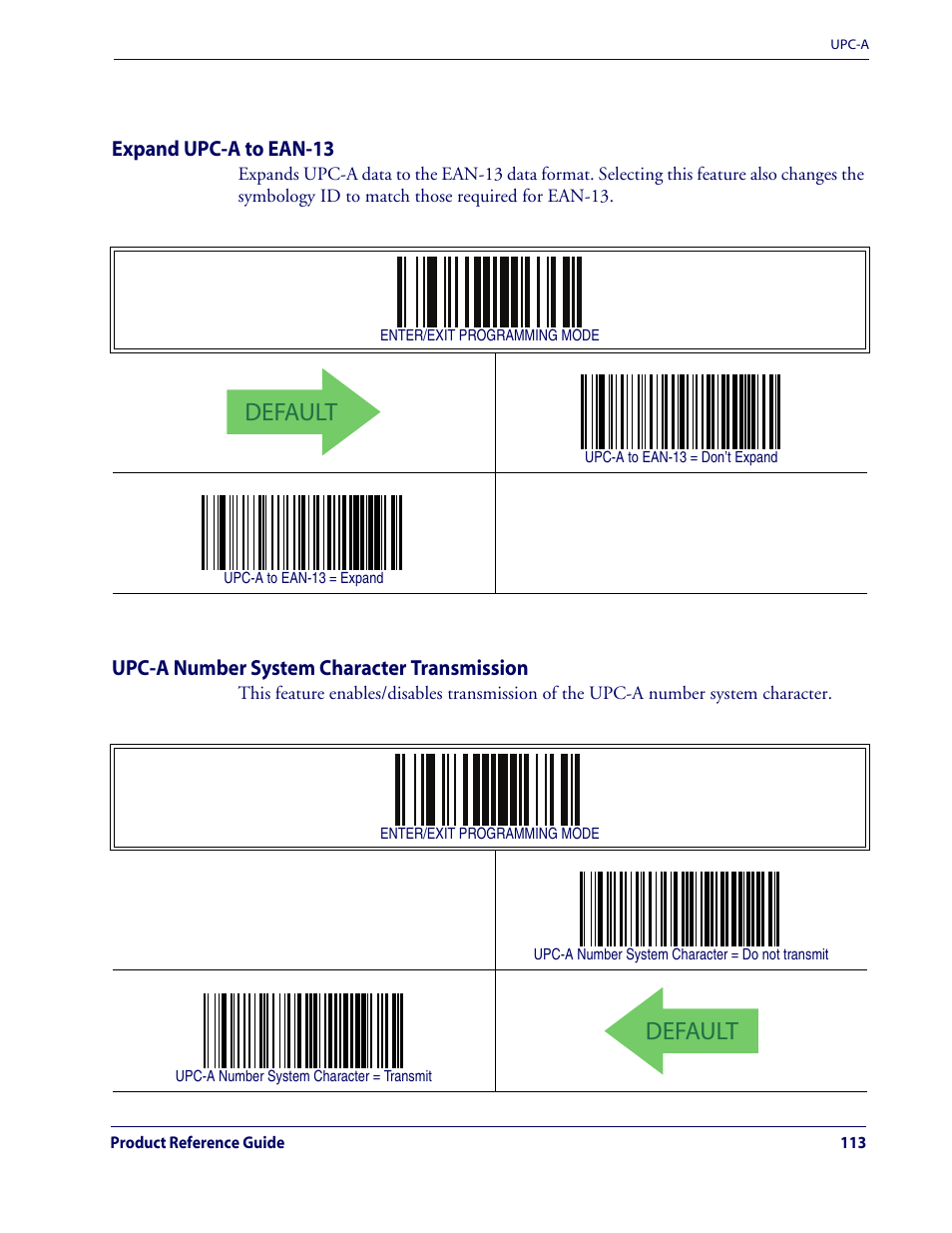 UPC-A

Expand UPC-A to EAN-13

Expands UPC-A data to the EAN-13 data format. Selecting this feature also changes the symbology ID to match those required for EAN-13.

ENTER/EXIT PROGRAMMING MODE

DEFAULT

UPC-A to EAN-13 = Don't Expand

UPC-A to EAN-13 = Expand

UPC-A Number System Character Transmission

This feature enables/disables transmission of the UPC-A number system character.

ENTER/EXIT PROGRAMMING MODE

UPC-A Number System Character = Do not transmit

UPC-A Number System Character = Transmit

DEFAULT

Product Reference Guide 113